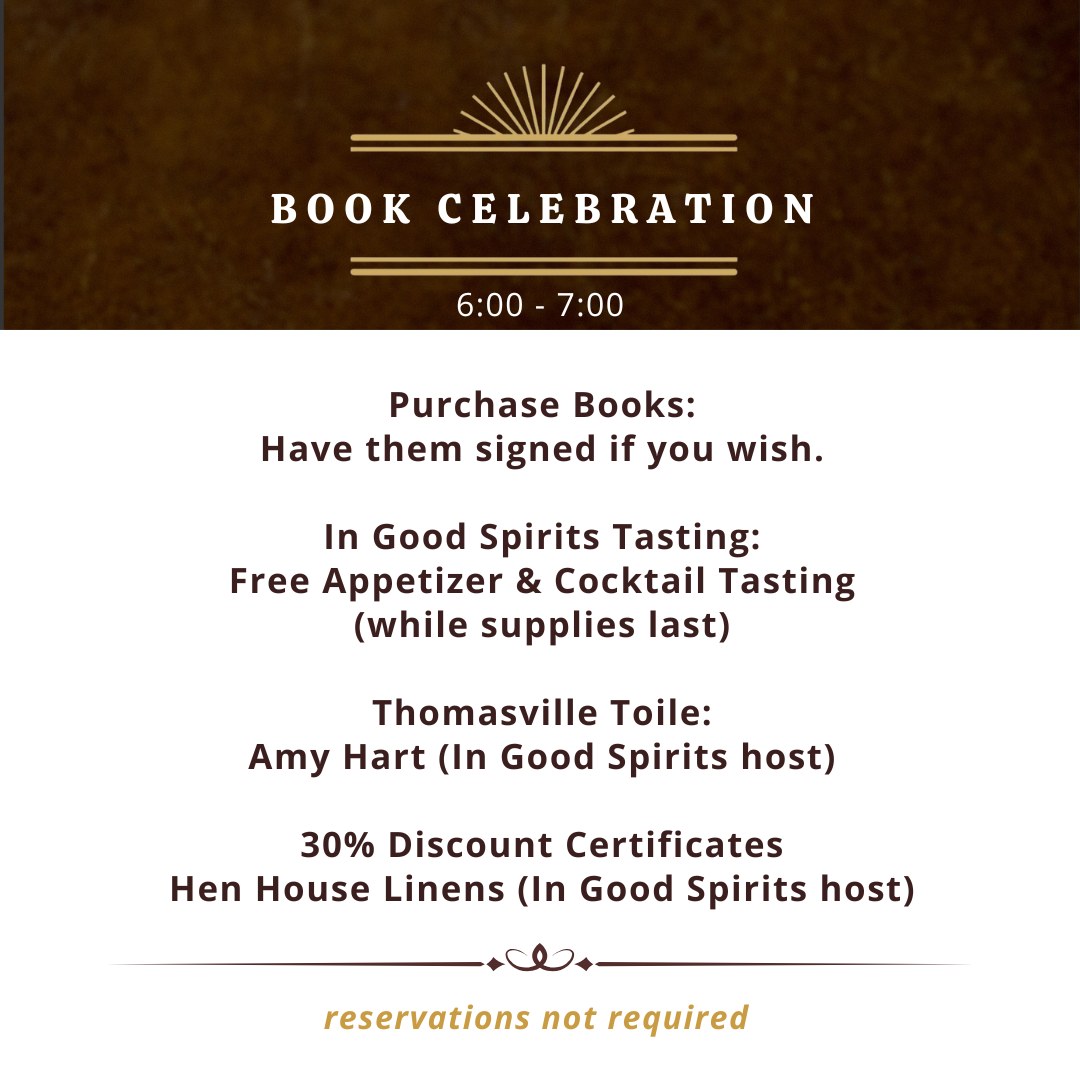 BOOK CELEBRATION

6:00 - 7:00

Purchase Books:
Have them signed if you wish.

In Good Spirits Tasting:
Free Appetizer & Cocktail Tasting
(while supplies last)

Thomasville Toile:
Amy Hart (In Good Spirits host)

30% Discount Certificates
Hen House Linens (In Good Spirits host)

reservations not required